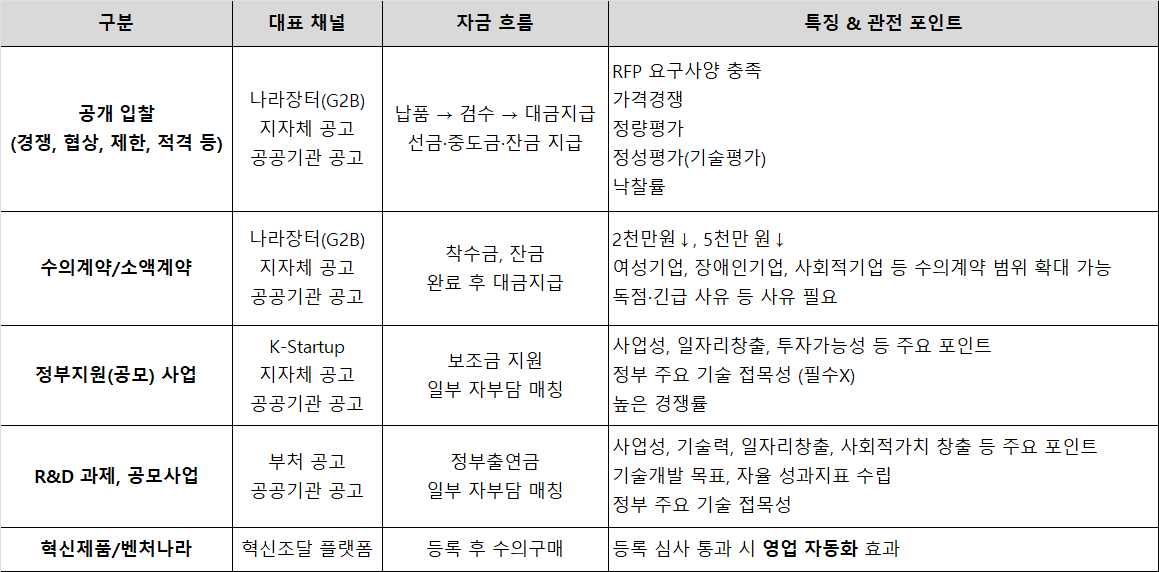 | 구분 | 대표 채널 | 자금 흐름 | 특징 & 관전 포인트 |
|---|---|---|---|
| 공개 입찰 (경쟁, 협상, 제한, 적격 등) | 나라장터(G2B) 지자체 공고 공공기관 공고 | 납품 → 검수 → 대금지급 선금·중도금·잔금 지급 | RFP 요구사양 충족 가격경쟁 정량평가 정성평가(기술평가) 낙찰률 |
| 수의계약/소액계약 | 나라장터(G2B) 지자체 공고 공공기관 공고 | 착수금, 잔금 완료 후 대금지급 | 2천만원↓, 5천만 원↓ 여성기업, 장애인기업, 사회적기업 등 수의계약 범위 확대 가능 독점·긴급 사유 등 사유 필요 |
| 정부지원(공모) 사업 | K-Startup 지자체 공고 공공기관 공고 | 보조금 지원 일부 자부담 매칭 | 사업성, 일자리창출, 투자가능성 등 주요 포인트 정부 주요 기술 접목성 (필수X) 높은 경쟁률 |
| R&D 과제, 공모사업 | 부처 공고 공공기관 공고 | 정부출연금 일부 자부담 매칭 | 사업성, 기술력, 일자리창출, 사회적가치 창출 등 주요 포인트 기술개발 목표, 자율 성과지표 수립 정부 주요 기술 접목성 |
| 혁신제품/벤처나라 | 혁신조달 플랫폼 | 등록 후 수의구매 | 등록 심사 통과 시 영업 자동화 효과 |